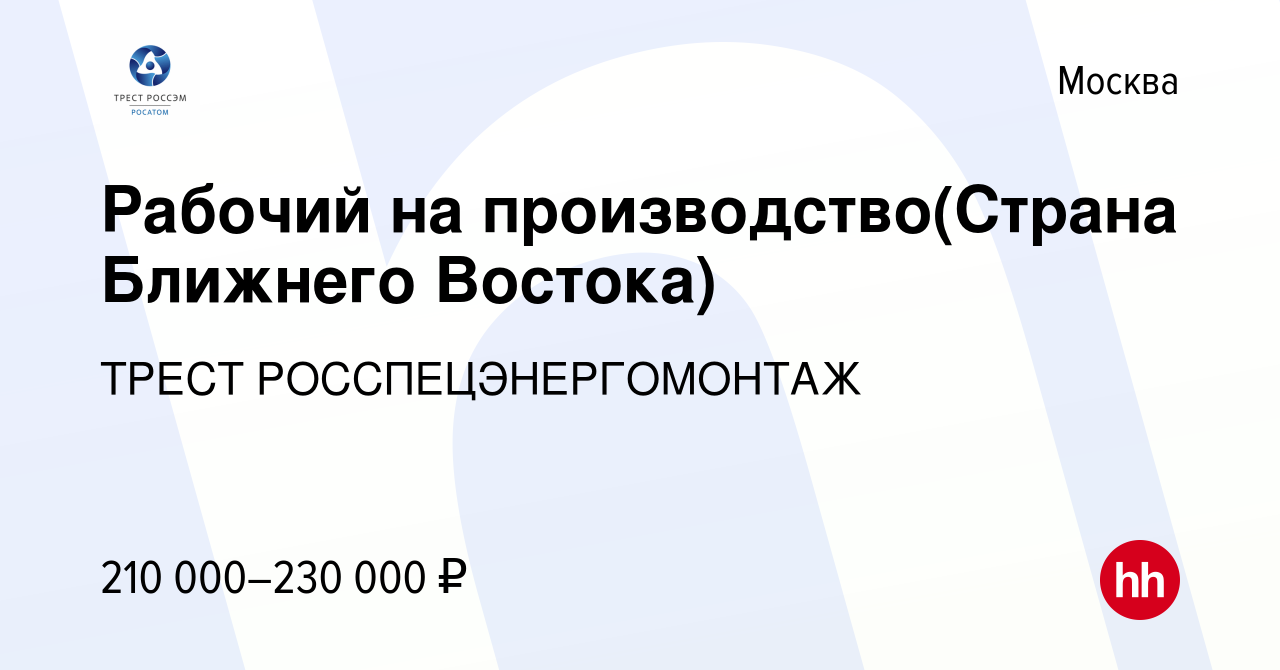 ТРЕСТ РОССЭМ
РОСАТОМ

Москва

Рабочий на производство(Страна Ближнего Востока)

ТРЕСТ РОССПЕЦЭНЕРГОМОНТАЖ

210 000–230 000 ₽

hh